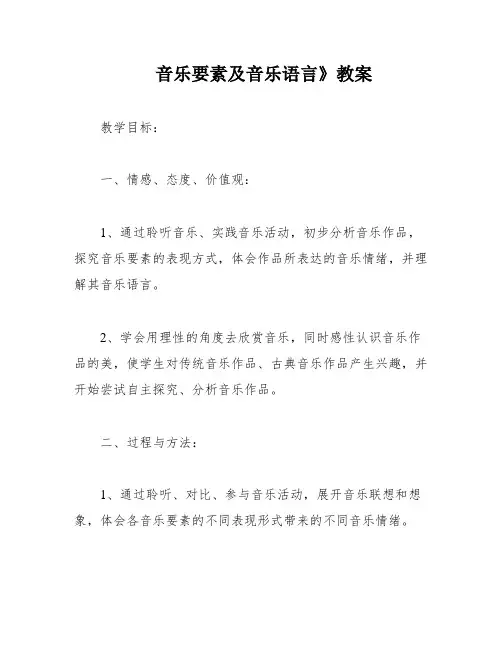 音乐要素及音乐语言》教案

教学目标：

一、情感、态度、价值观：

1、通过聆听音乐、实践音乐活动，初步分析音乐作品，探究音乐要素的表现方式，体会作品所表达的音乐情绪，并理解其音乐语言。

2、学会用理性的角度去欣赏音乐，同时感性认识音乐作品的美，使学生对传统音乐作品、古典音乐作品产生兴趣，并开始尝试自主探究、分析音乐作品。

二、过程与方法：

1、通过聆听、对比、参与音乐活动，展开音乐联想和想象，体会各音乐要素的不同表现形式带来的不同音乐情绪。